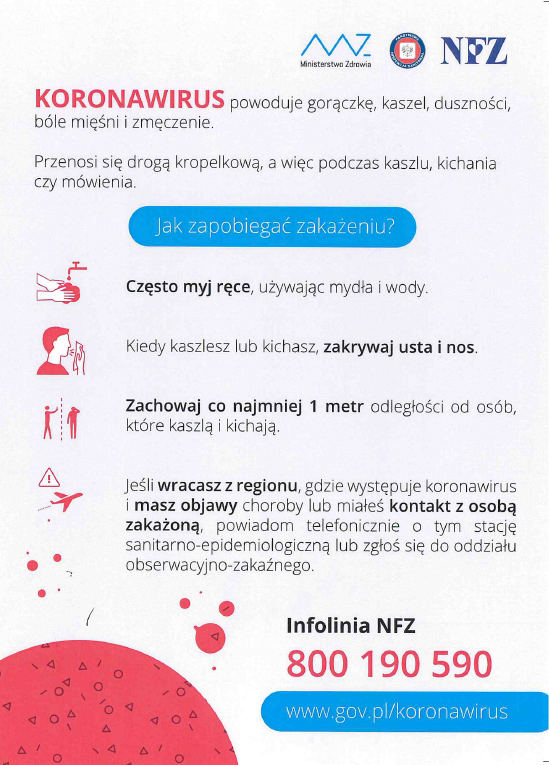 Ministerstwo Zdrowia

NFZ

KORONAWIRUS powoduje gorączkę, kaszel, duszności, bóle mięśni i zmęczenie.

Przenosi się drogą kropelkową, a więc podczas kaszlu, kichania czy mówienia.

Jak zapobiegać zakażeniu?

Często myj ręce, używając mydła i wody.

Kiedy kaszlesz lub kichasz, zakrywaj usta i nos.

Zachowaj co najmniej 1 metr odległości od osób, które kaszlą i kichają.

Jeśli wracasz z regionu, gdzie występuje koronawirus i masz objawy choroby lub miałeś kontakt z osobą zakażoną, powiadom telefonicznie o tym stację sanitarno-epidemiologiczną lub zgłoś się do oddziału obserwacyjno-zakaźnego.

Infolinia NFZ

800 190 590

www.gov.pl/koronawirus